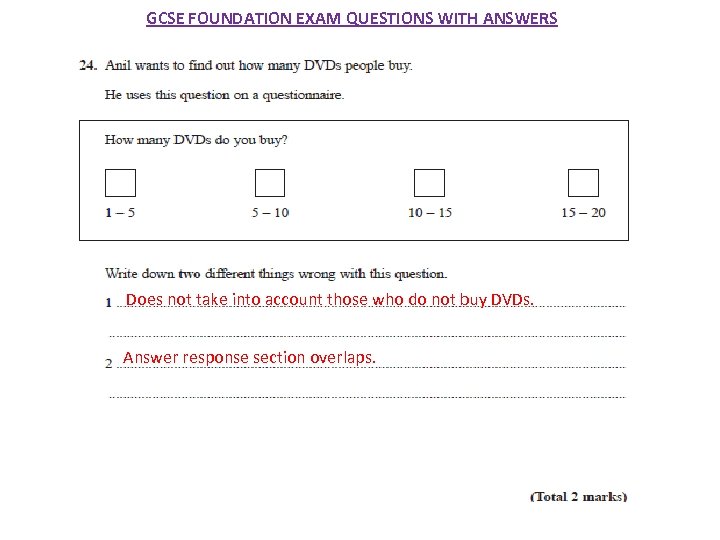 GCSE FOUNDATION EXAM QUESTIONS WITH ANSWERS

24. Anil wants to find out how many DVDs people buy.

He uses this question on a questionnaire.

How many DVDs do you buy?

1 – 5

5 – 10

10 – 15

15 – 20

Write down two different things wrong with this question.

1 Does not take into account those who do not buy DVDs.

2 Answer response section overlaps.

(Total 2 marks)